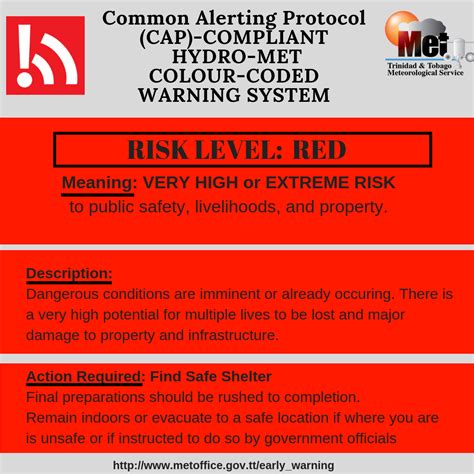 Common Alerting Protocol (CAP)-COMPLIANT HYDRO-MET COLOUR-CODED WARNING SYSTEM

Met
Trinidad & Tobago Meteorological Service

RISK LEVEL: RED

Meaning: VERY HIGH or EXTREME RISK to public safety, livelihoods, and property.

Description:
Dangerous conditions are imminent or already occuring. There is a very high potential for multiple lives to be lost and major damage to property and infrastructure.

Action Required: Find Safe Shelter
Final preparations should be rushed to completion.
Remain indoors or evacuate to a safe location if where you are is unsafe or if instructed to do so by government officials

http://www.metoffice.gov.tt/early_warning